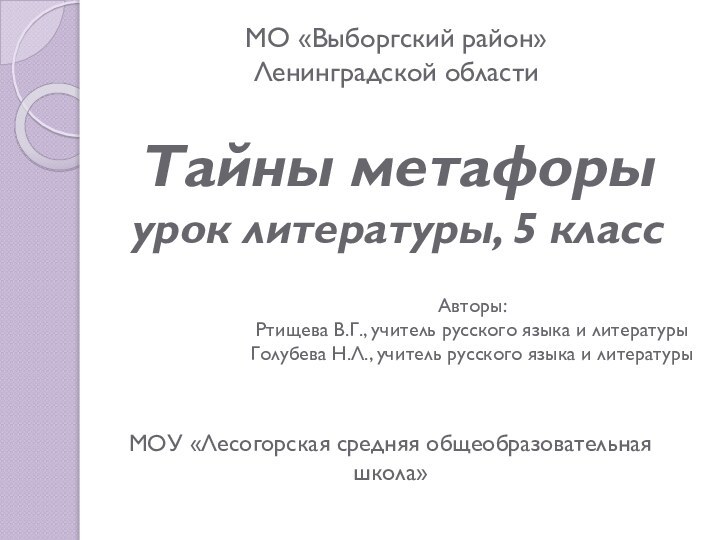 МО «Выборгский район» Ленинградской области

Тайны метафоры
урок литературы, 5 класс

Авторы:
Ртищева В.Г., учитель русского языка и литературы
Голубева Н.Л., учитель русского языка и литературы

МОУ «Лесогорская средняя общеобразовательная школа»